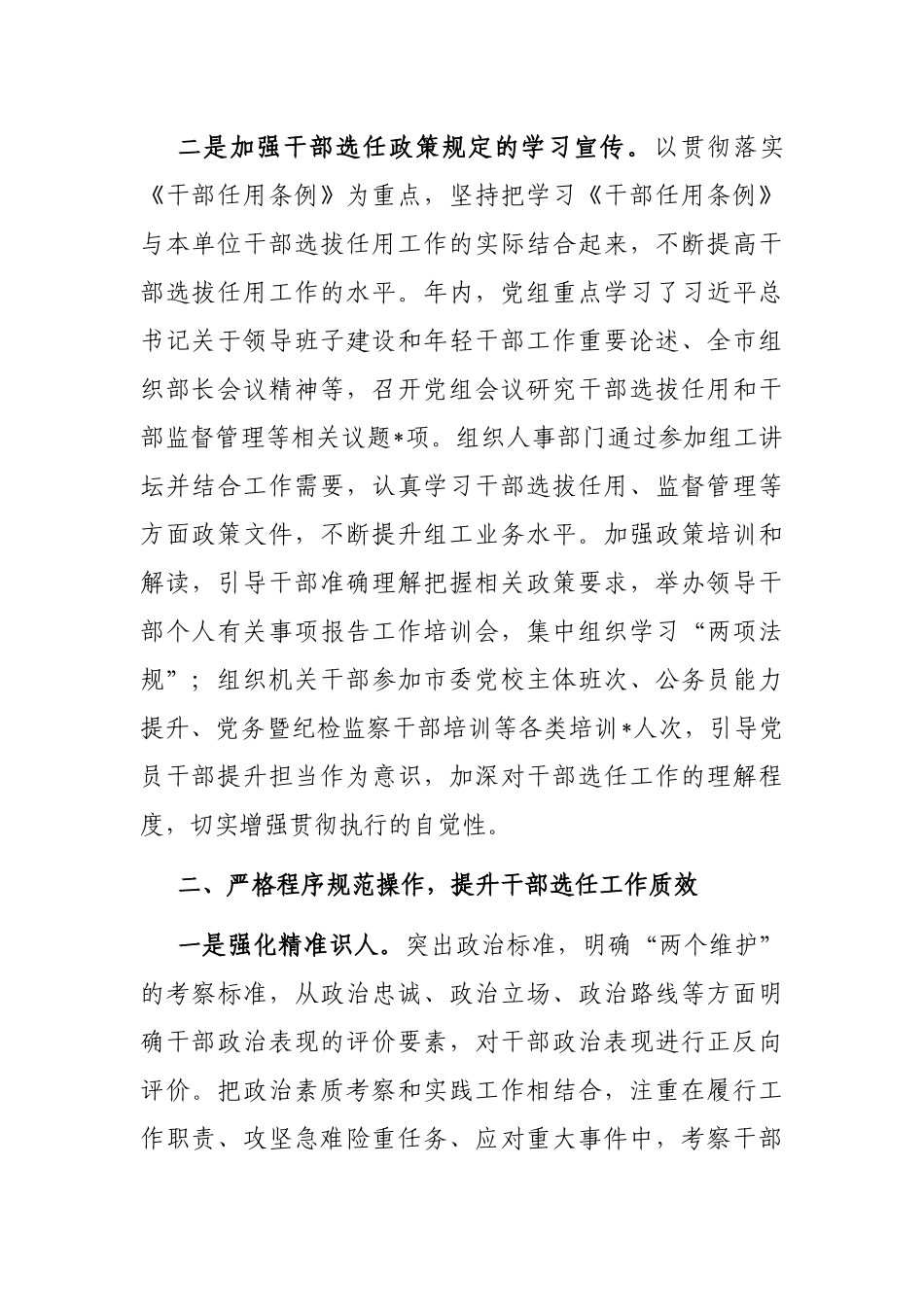 二是加强干部选任政策规定的学习宣传。以贯彻落实《干部任用条例》为重点，坚持把学习《干部任用条例》与本单位干部选拔任用工作的实际结合起来，不断提高干部选拔任用工作的水平。年内，党组重点学习了习近平总书记关于领导班子建设和年轻干部工作重要论述、全市组织部长会议精神等，召开党组会议研究干部选拔任用和干部监督管理等相关议题*项。组织人事部门通过参加组工讲坛并结合工作需要，认真学习干部选拔任用、监督管理等方面政策文件，不断提升组工业务水平。加强政策培训和解读，引导干部准确理解把握相关政策要求，举办领导干部个人有关事项报告工作培训会，集中组织学习“两项法规”；组织机关干部参加市委党校主体班次、公务员能力提升、党务暨纪检监察干部培训等各类培训*人次，引导党员干部提升担当作为意识，加深对干部选任工作的理解程度，切实增强贯彻执行的自觉性。

二、严格程序规范操作，提升干部选任工作质效

一是强化精准识人。突出政治标准，明确“两个维护”的考察标准，从政治忠诚、政治立场、政治路线等方面明确干部政治表现的评价要素，对干部政治表现进行正反向评价。把政治素质考察和实践工作相结合，注重在履行工作职责、攻坚急难险重任务、应对重大事件中，考察干部